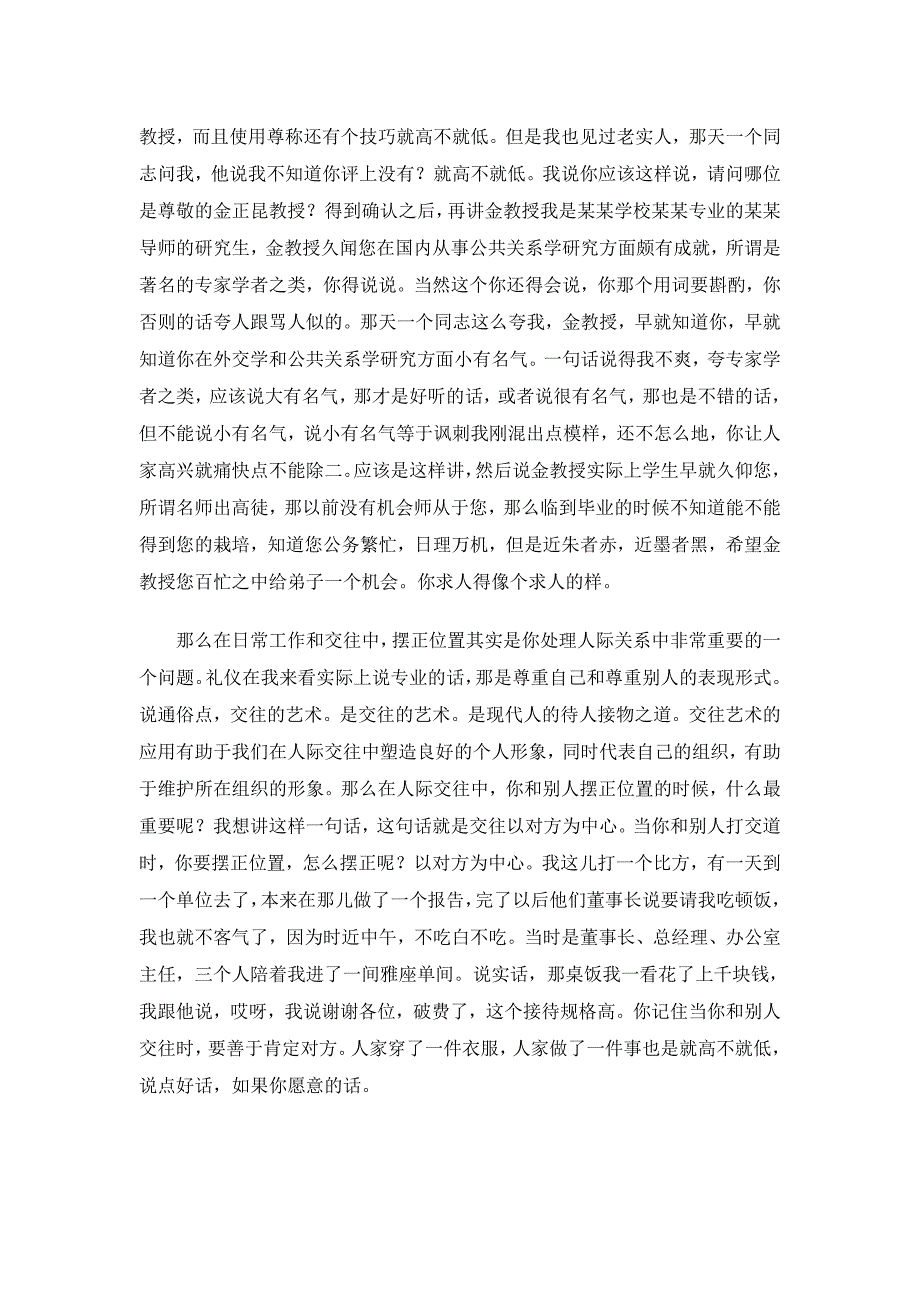 教授，而且使用尊称还有个技巧就高不就低。但是我也见过老实人，那天一个同志问我，他说我不知道你评上没有？就高不就低。我说你应该这样说，请问哪位是尊敬的金正昆教授？得到确认之后，再讲金教授我是某某学校某某专业的某某导师的研究生，金教授久闻您在国内从事公共关系学研究方面颇有成就，所谓是著名的专家学者之类，你得说说。当然这个你还得会说，你那个用词要斟酌，你否则的话夸人跟骂人似的。那天一个同志这么夸我，金教授，早就知道你，早就知道你在外交学和公共关系学研究方面小有名气。一句话说得我不爽，夸专家学者之类，应该说大有名气，那才是好听的话，或者说很有名气，那也是不错的话，但不能说小有名气，说小有名气等于讽刺我刚混出点模样，还不怎么地，你让人家高兴就痛快点不能除二。应该是这样讲，然后说金教授实际上学生早就久仰您，所谓名师出高徒，那以前没有机会师从于您，那么临到毕业的时候不知道能不能得到您的栽培，知道您公务繁忙，日理万机，但是近朱者赤，近墨者黑，希望金教授您百忙之中给弟子一个机会。你求人得像个求人的样。

那么在日常工作和交往中，摆正位置其实是你处理人际关系中非常重要的一个问题。礼仪在我来看实际上说专业的话，那是尊重自己和尊重别人的表现形式。说通俗点，交往的艺术。是交往的艺术。是现代人的待人接物之道。交往艺术的应用有助于我们在人际交往中塑造良好的个人形象，同时代表自己的组织，有助于维护所在组织的形象。那么在人际交往中，你和别人摆正位置的时候，什么最重要呢？我想讲这样一句话，这句话就是交往以对方为中心。当你和别人打交道时，你要摆正位置，怎么摆正呢？以对方为中心。我这儿打一个比方，有一天到一个单位去了，本来在那儿做了一个报告，完了以后他们董事长说要请我吃顿饭，我也就不客气了，因为时近中午，不吃白不吃。当时是董事长、总经理、办公室主任，三个人陪着我进了一间雅座单间。说实话，那桌饭我一看花了上千块钱，我跟他说，哎呀，我说谢谢各位，破费了，这个接待规格高。你记住当你和别人交往时，要善于肯定对方。人家穿了一件衣服，人家做了一件事也是就高不就低，说点好话，如果你愿意的话。